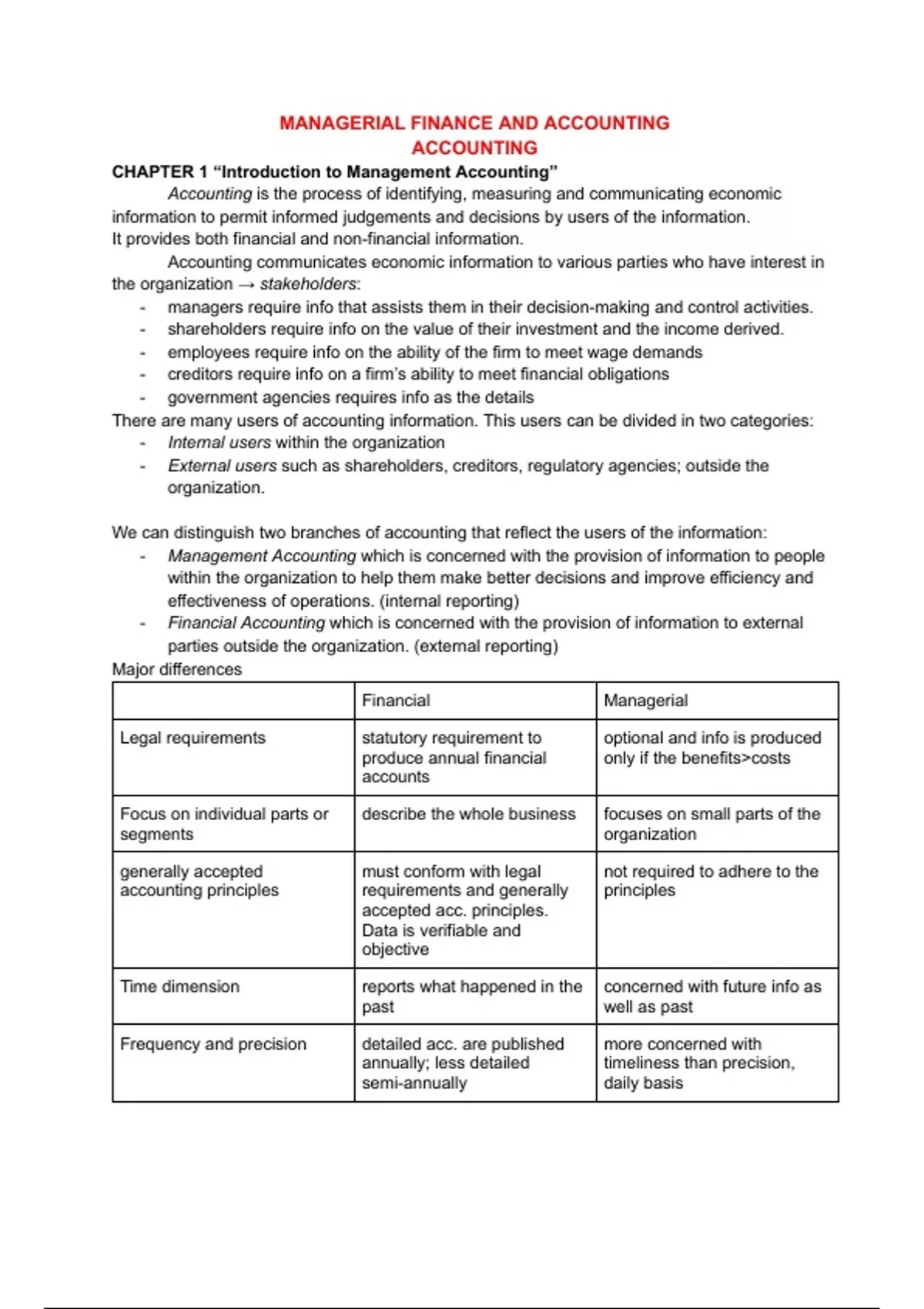 MANAGERIAL FINANCE AND ACCOUNTING
ACCOUNTING

CHAPTER 1 “Introduction to Management Accounting”

Accounting is the process of identifying, measuring and communicating economic information to permit informed judgements and decisions by users of the information.
It provides both financial and non-financial information.

Accounting communicates economic information to various parties who have interest in the organization → stakeholders:

- managers require info that assists them in their decision-making and control activities.
- shareholders require info on the value of their investment and the income derived.
- employees require info on the ability of the firm to meet wage demands
- creditors require info on a firm’s ability to meet financial obligations
- government agencies requires info as the details

There are many users of accounting information. This users can be divided in two categories:

- Internal users within the organization
- External users such as shareholders, creditors, regulatory agencies; outside the organization.

We can distinguish two branches of accounting that reflect the users of the information:

- Management Accounting which is concerned with the provision of information to people within the organization to help them make better decisions and improve efficiency and effectiveness of operations. (internal reporting)
- Financial Accounting which is concerned with the provision of information to external parties outside the organization. (external reporting)

Major differences

| | Financial | Managerial |
|---|---|---|
| Legal requirements | statutory requirement to produce annual financial accounts | optional and info is produced only if the benefits>costs |
| Focus on individual parts or segments | describe the whole business | focuses on small parts of the organization |
| generally accepted accounting principles | must conform with legal requirements and generally accepted acc. principles. Data is verifiable and objective | not required to adhere to the principles |
| Time dimension | reports what happened in the past | concerned with future info as well as past |
| Frequency and precision | detailed acc. are published annually; less detailed semi-annually | more concerned with timeliness than precision, daily basis |